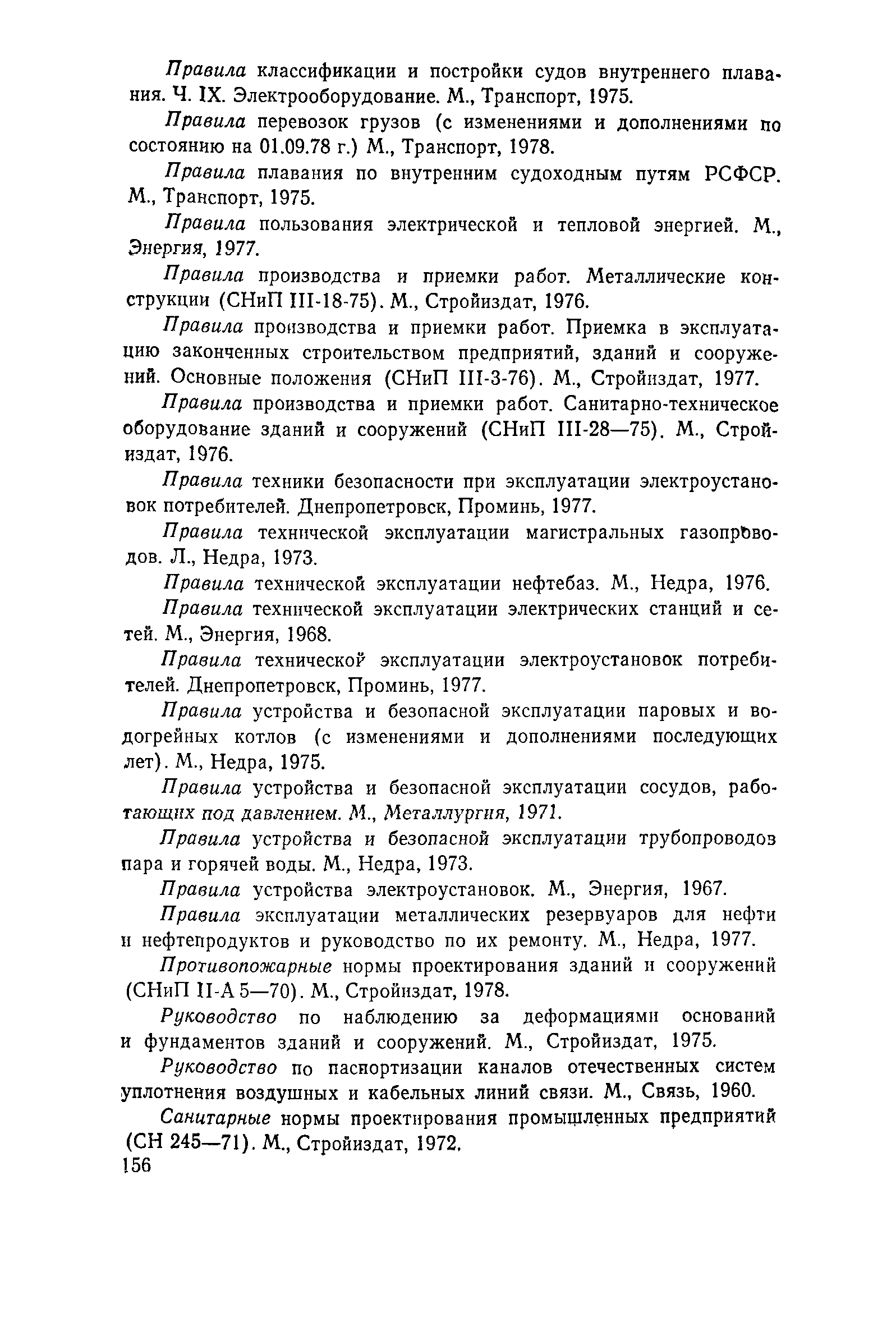 Правила классификации и постройки судов внутреннего плавания. Ч. IX. Электрооборудование. М., Транспорт, 1975.

Правила перевозок грузов (с изменениями и дополнениями по состоянию на 01.09.78 г.) М., Транспорт, 1978.

Правила плавания по внутренним судоходным путям РСФСР. М., Транспорт, 1975.

Правила пользования электрической и тепловой энергией. М., Энергия, 1977.

Правила производства и приемки работ. Металлические конструкции (СНиП III-18-75). М., Стройиздат, 1976.

Правила производства и приемки работ. Приемка в эксплуатацию законченных строительством предприятий, зданий и сооружений. Основные положения (СНиП III-3-76). М., Стройиздат, 1977.

Правила производства и приемки работ. Санитарно-техническое оборудование зданий и сооружений (СНиП III-28—75). М., Стройиздат, 1976.

Правила техники безопасности при эксплуатации электроустановок потребителей. Днепропетровск, Проминь, 1977.

Правила технической эксплуатации магистральных газопроводов. Л., Недра, 1973.

Правила технической эксплуатации нефтебаз. М., Недра, 1976.

Правила технической эксплуатации электрических станций и сетей. М., Энергия, 1968.

Правила технической эксплуатации электроустановок потребителей. Днепропетровск, Проминь, 1977.

Правила устройства и безопасной эксплуатации паровых и водогрейных котлов (с изменениями и дополнениями последующих лет). М., Недра, 1975.

Правила устройства и безопасной эксплуатации сосудов, работающих под давлением. М., Металлургия, 1971.

Правила устройства и безопасной эксплуатации трубопроводов пара и горячей воды. М., Недра, 1973.

Правила устройства электроустановок. М., Энергия, 1967.

Правила эксплуатации металлических резервуаров для нефти и нефтепродуктов и руководство по их ремонту. М., Недра, 1977.

Противопожарные нормы проектирования зданий и сооружений (СНиП II-А 5—70). М., Стройиздат, 1978.

Руководство по наблюдению за деформациями оснований и фундаментов зданий и сооружений. М., Стройиздат, 1975.

Руководство по паспортизации каналов отечественных систем уплотнения воздушных и кабельных линий связи. М., Связь, 1960.

Санитарные нормы проектирования промышленных предприятий (СН 245—71). М., Стройиздат, 1972.

156